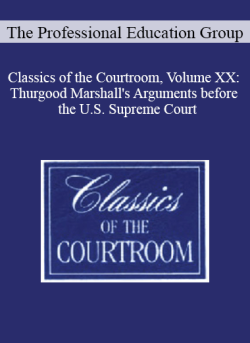 The Professional Education Group

Classics of the Courtroom, Volume XX: Thurgood Marshall's Arguments before the U.S. Supreme Court

Classics
OF THE
COURTROOM